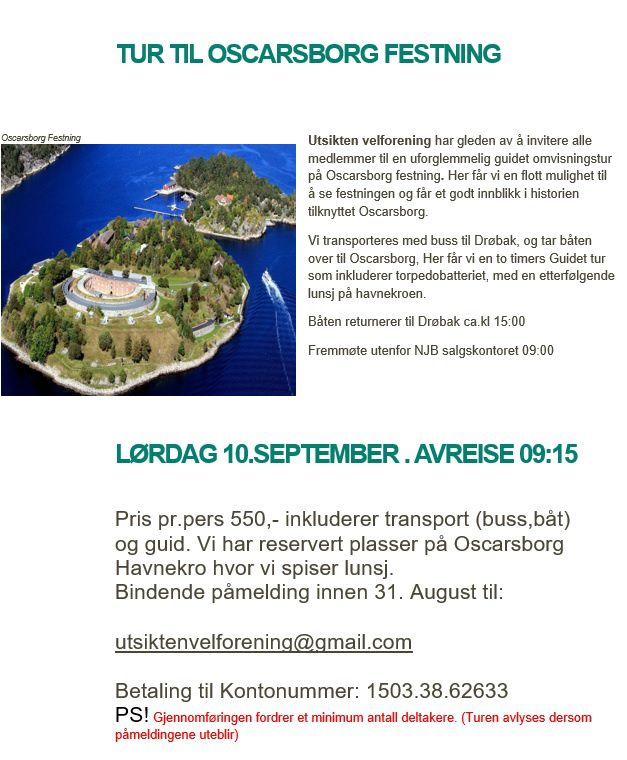 TUR TIL OSCARSBORG FESTNING

Oscarsborg Festning

Utsikten velforening har gleden av å invitere alle medlemmer til en uforglemmelig guidet omvisningstur på Oscarsborg festning. Her får vi en flott mulighet til å se festningen og får et godt innblikk i historien tilknyttet Oscarsborg.

Vi transporteres med buss til Drøbak, og tar båten over til Oscarsborg, Her får vi en to timers Guidet tur som inkluderer torpedobatteriet, med en etterfølgende lunsj på havnekroen.

Båten returnerer til Drøbak ca.kl 15:00

Fremmøte utenfor NJB salgskontoret 09:00

LØRDAG 10.SEPTEMBER . AVREISE 09:15

Pris pr.pers 550,- inkluderer transport (buss,båt) og guid. Vi har reservert plasser på Oscarsborg Havnekro hvor vi spiser lunsj.
Bindende påmelding innen 31. August til:

utsiktenvelforening@gmail.com

Betaling til Kontonummer: 1503.38.62633
PS! Gjennomføringen fordrer et minimum antall deltakere. (Turen avlyses dersom påmeldingene uteblir)